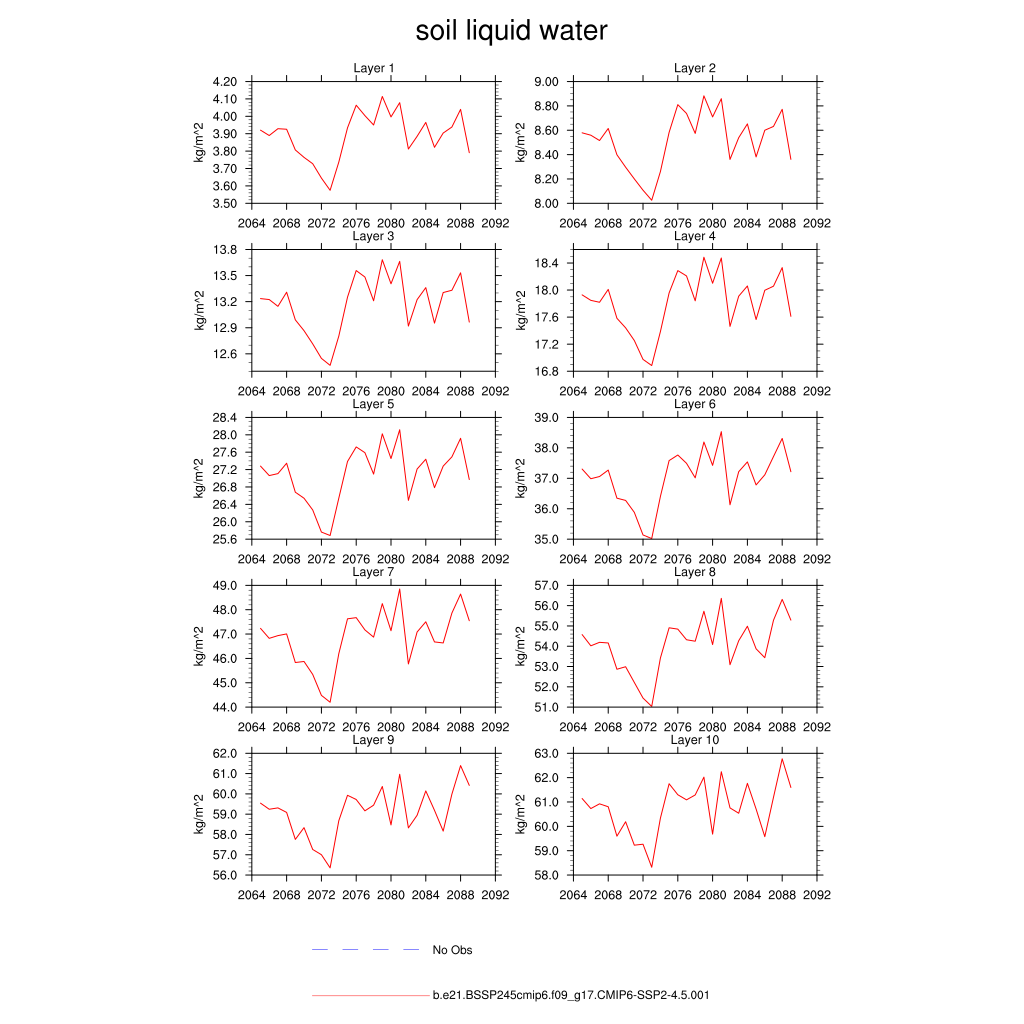 soil liquid water

Layer 1
kg/m^2
4.20
4.10
4.00
3.90
3.80
3.70
3.60
3.50
2064 2068 2072 2076 2080 2084 2088 2092

Layer 2
kg/m^2
9.00
8.80
8.60
8.40
8.20
8.00
2064 2068 2072 2076 2080 2084 2088 2092

Layer 3
kg/m^2
13.8
13.5
13.2
12.9
12.6
2064 2068 2072 2076 2080 2084 2088 2092

Layer 4
kg/m^2
18.4
18.0
17.6
17.2
16.8
2064 2068 2072 2076 2080 2084 2088 2092

Layer 5
kg/m^2
28.4
28.0
27.6
27.2
26.8
26.4
26.0
25.6
2064 2068 2072 2076 2080 2084 2088 2092

Layer 6
kg/m^2
39.0
38.0
37.0
36.0
35.0
2064 2068 2072 2076 2080 2084 2088 2092

Layer 7
kg/m^2
49.0
48.0
47.0
46.0
45.0
44.0
2064 2068 2072 2076 2080 2084 2088 2092

Layer 8
kg/m^2
57.0
56.0
55.0
54.0
53.0
52.0
51.0
2064 2068 2072 2076 2080 2084 2088 2092

Layer 9
kg/m^2
62.0
61.0
60.0
59.0
58.0
57.0
56.0
2064 2068 2072 2076 2080 2084 2088 2092

Layer 10
kg/m^2
63.0
62.0
61.0
60.0
59.0
58.0
2064 2068 2072 2076 2080 2084 2088 2092

No Obs

b.e21.BSSP245cmip6.f09_g17.CMIP6-SSP2-4.5.001